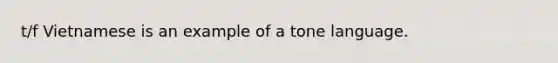 t/f Vietnamese is an example of a tone language.